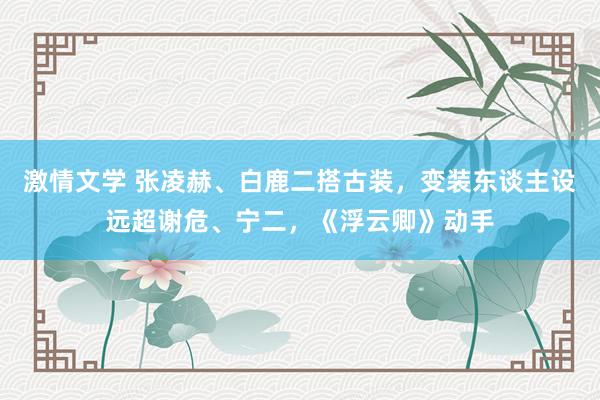 激情文学 张凌赫、白鹿二搭古装，变装东谈主设远超谢危、宁二，《浮云卿》动手